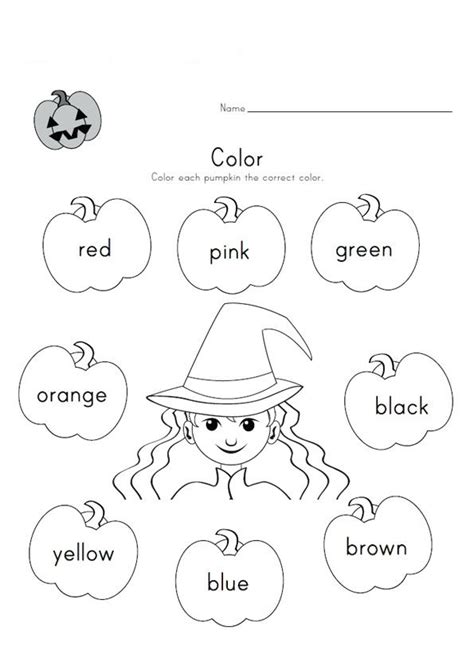 Name ____

Color

Color each pumpkin the correct color.

red

pink

green

orange

black

yellow

blue

brown